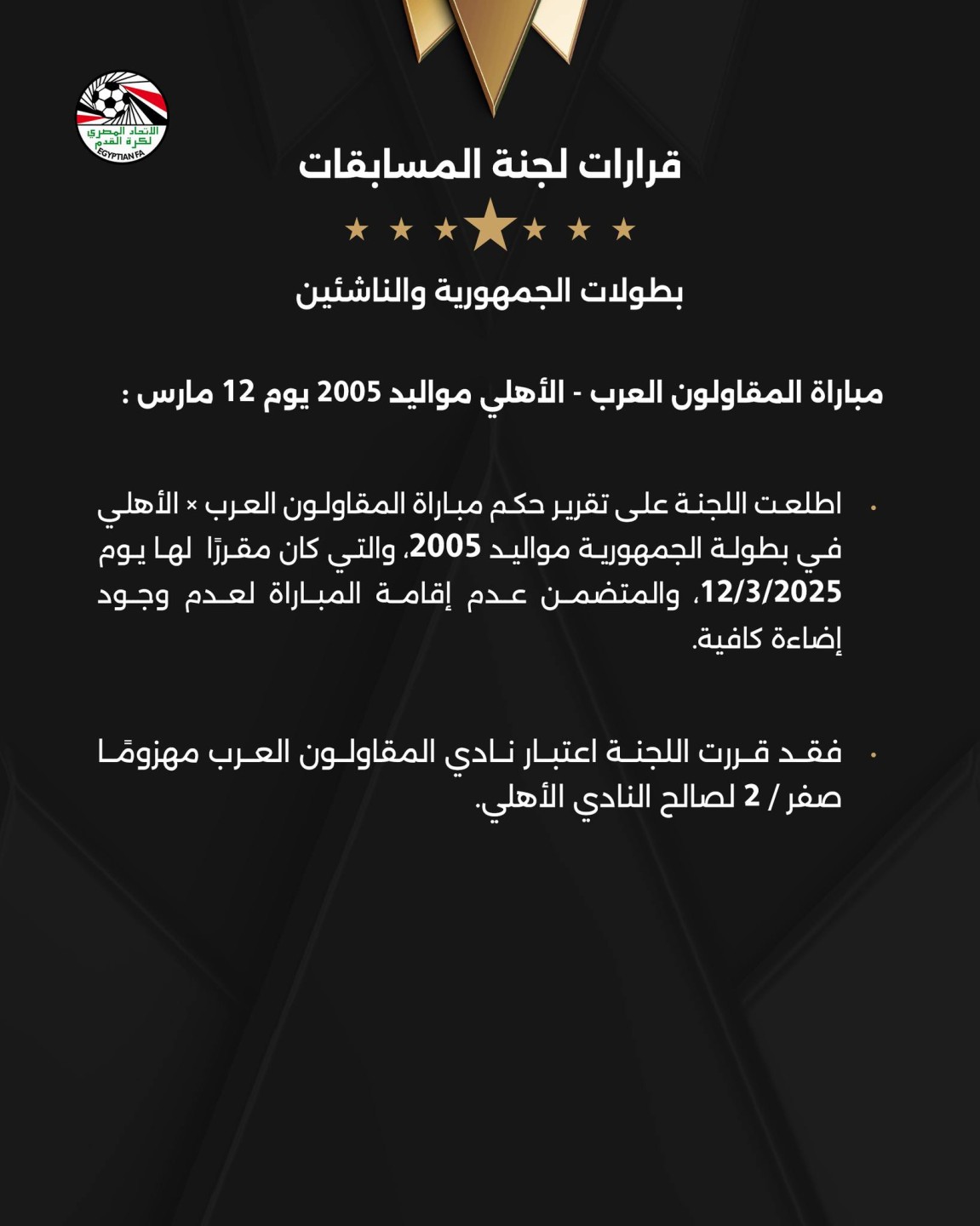 الاتحاد المصري لكرة القدم
EGYPTIAN FA

قرارات لجنة المسابقات

بطولات الجمهورية والناشئين

مباراة المقاولون العرب - الأهلي مواليد 2005 يوم 12 مارس :

• اطلعت اللجنة على تقرير حكم مباراة المقاولون العرب × الأهلي في بطولة الجمهورية مواليد 2005، والتي كان مقررًا لها يوم 12/3/2025، والمتضمن عدم إقامة المباراة لعدم وجود إضاءة كافية.

• فقد قررت اللجنة اعتبار نادي المقاولون العرب مهزومًا صفر / 2 لصالح النادي الأهلي.